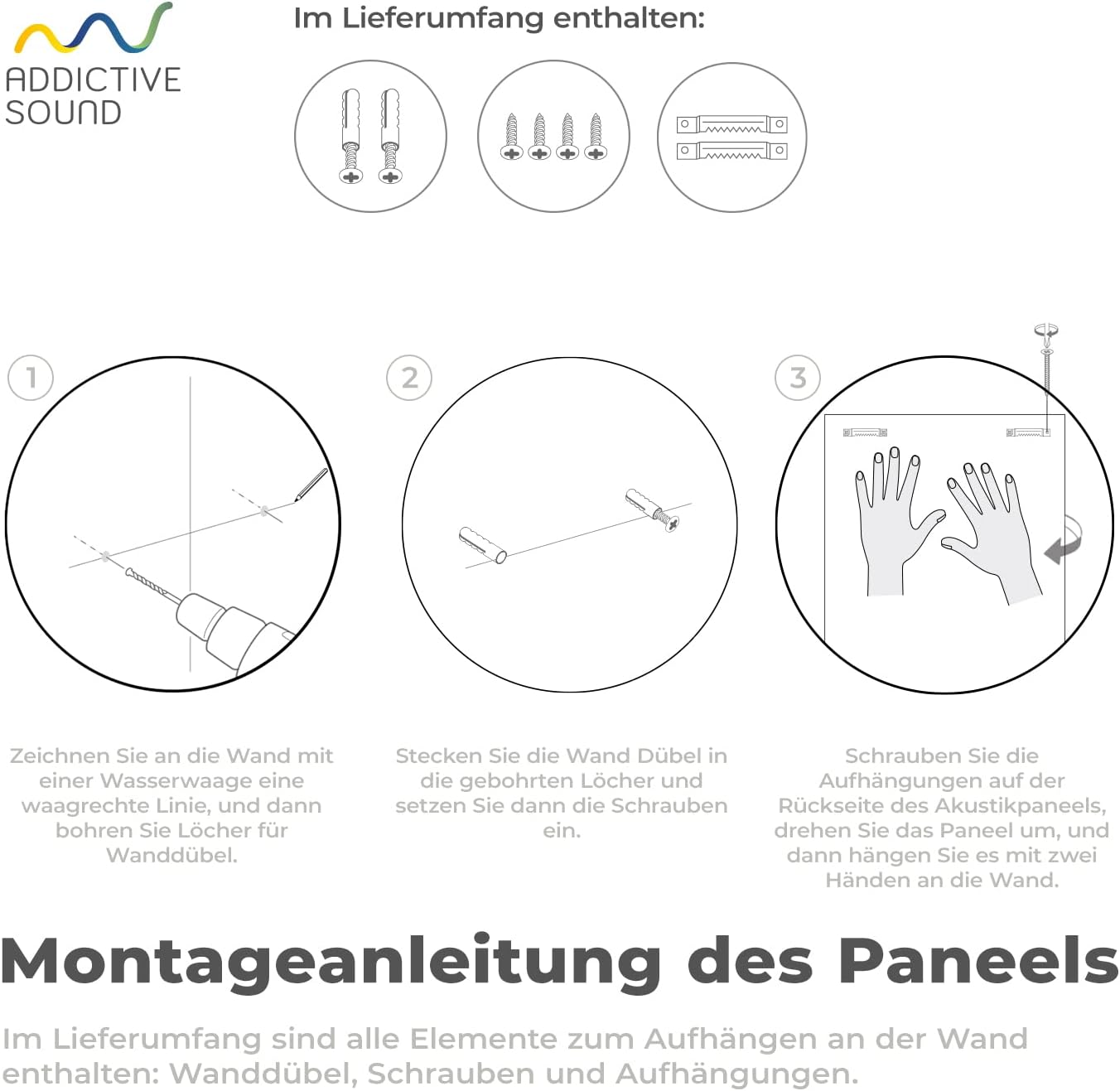 ADDICTIVE SOUND

Im Lieferumfang enthalten:

1

2

3

Zeichnen Sie an die Wand mit einer Wasserwaage eine waagrechte Linie, und dann bohren Sie Löcher für Wanddübel.

Stecken Sie die Wand Dübel in die gebohrten Löcher und setzen Sie dann die Schrauben ein.

Schrauben Sie die Aufhängungen auf der Rückseite des Akustikpaneels, drehen Sie das Paneel um, und dann hängen Sie es mit zwei Händen an die Wand.

Montageanleitung des Paneels

Im Lieferumfang sind alle Elemente zum Aufhängen an der Wand enthalten: Wanddübel, Schrauben und Aufhängungen.